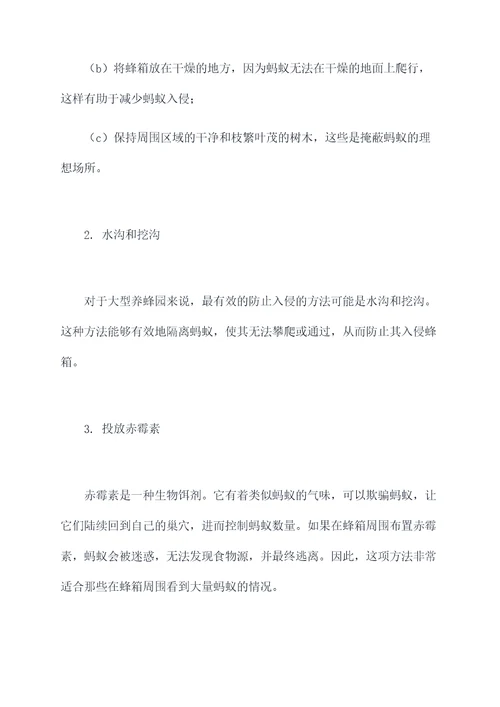 （b）将蜂箱放在干燥的地方，因为蚂蚁无法在干燥的地面上爬行，这样有助于减少蚂蚁入侵；

（c）保持周围区域的干净和枝繁叶茂的树木，这些是掩蔽蚂蚁的理想场所。

2. 水沟和挖沟

对于大型养蜂园来说，最有效的防止入侵的方法可能是水沟和挖沟。这种方法能够有效地隔离蚂蚁，使其无法攀爬或通过，从而防止其入侵蜂箱。

3. 投放赤霉素

赤霉素是一种生物饵剂。它有着类似蚂蚁的气味，可以欺骗蚂蚁，让它们陆续回到自己的巢穴，进而控制蚂蚁数量。如果在蜂箱周围布置赤霉素，蚂蚁会被迷惑，无法发现食物源，并最终逃离。因此，这项方法非常适合那些在蜂箱周围看到大量蚂蚁的情况。